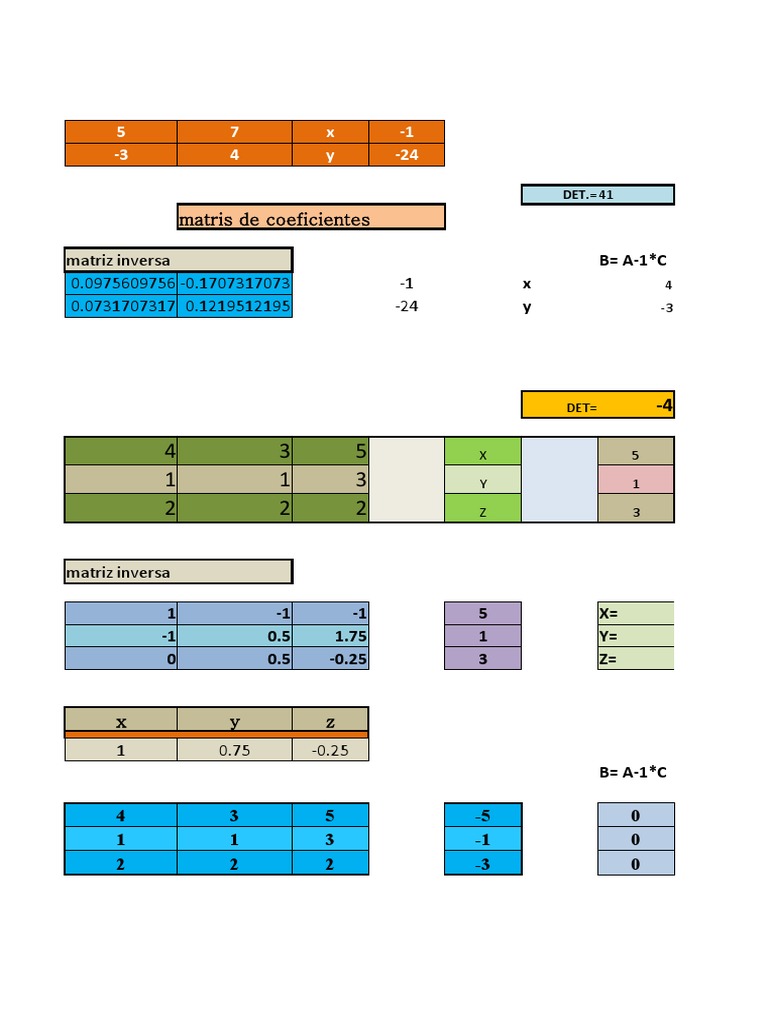 | 5 | 7 | x | -1 |
|---|---|---|---|
| -3 | 4 | y | -24 |

DET.=41

matris de coeficientes

matriz inversa

B= A-1*C

| 0.0975609756 | -0.1707317073 | -1 | x | 4 |
|---|---|---|---|---|
| 0.0731707317 | 0.1219512195 | -24 | y | -3 |

DET= -4

| 4 | 3 | 5 | | X | | 5 |
|---|---|---|---|---|---|---|
| 1 | 1 | 3 | | Y | | 1 |
| 2 | 2 | 2 | | Z | | 3 |

matriz inversa

| 1 | -1 | -1 | | 5 | | X= |
|---|---|---|---|---|---|---|
| -1 | 0.5 | 1.75 | | 1 | | Y= |
| 0 | 0.5 | -0.25 | | 3 | | Z= |

| x | y | z |
|---|---|---|
| 1 | 0.75 | -0.25 |

B= A-1*C

| 4 | 3 | 5 | | -5 | | 0 |
|---|---|---|---|---|---|---|
| 1 | 1 | 3 | | -1 | | 0 |
| 2 | 2 | 2 | | -3 | | 0 |